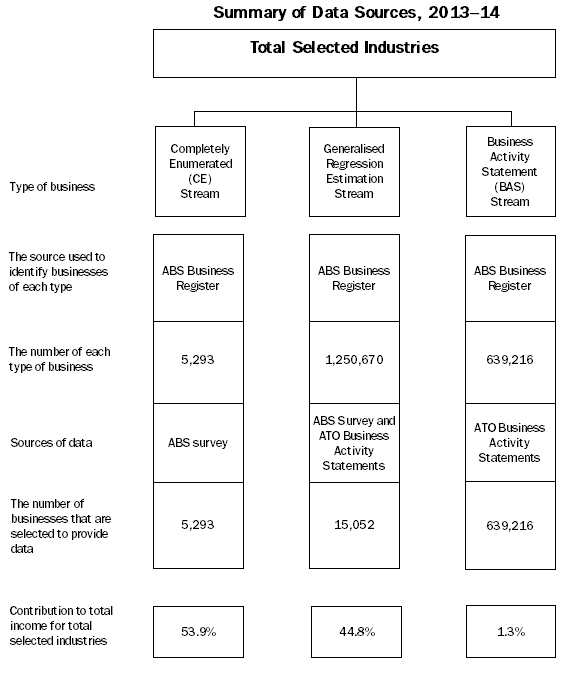 Summary of Data Sources, 2013–14

Total Selected Industries

| | | | |
|---|---|---|---|
| Type of business | Completely Enumerated (CE) Stream | Generalised Regression Estimation Stream | Business Activity Statement (BAS) Stream |
| The source used to identify businesses of each type | ABS Business Register | ABS Business Register | ABS Business Register |
| The number of each type of business | 5,293 | 1,250,670 | 639,216 |
| Sources of data | ABS survey | ABS Survey and ATO Business Activity Statements | ATO Business Activity Statements |
| The number of businesses that are selected to provide data | 5,293 | 15,052 | 639,216 |
| Contribution to total income for total selected industries | 53.9% | 44.8% | 1.3% |